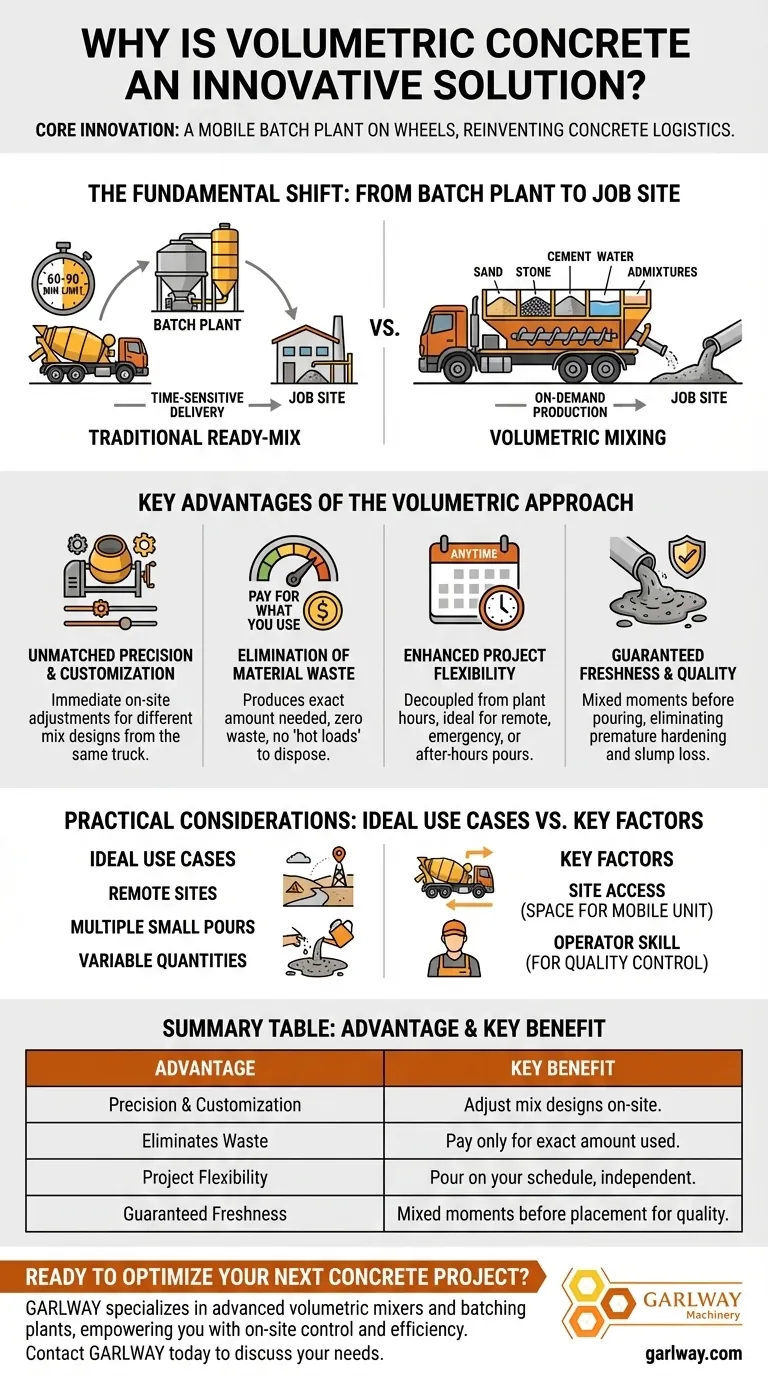 WHY IS VOLUMETRIC CONCRETE AN INNOVATIVE SOLUTION?

CORE INNOVATION: A MOBILE BATCH PLANT ON WHEELS, REINVENTING CONCRETE LOGISTICS.

THE FUNDAMENTAL SHIFT: FROM BATCH PLANT TO JOB SITE

60-90 MIN LIMIT

BATCH PLANT

TIME-SENSITIVE DELIVERY

JOB SITE

TRADITIONAL READY-MIX

VS.

SAND STONE CEMENT WATER ADMIXTURES

ON-DEMAND PRODUCTION

JOB SITE

VOLUMETRIC MIXING

KEY ADVANTAGES OF THE VOLUMETRIC APPROACH

UNMATCHED PRECISION & CUSTOMIZATION
Immediate on-site adjustments for different mix designs from the same truck.

PAY FOR WHAT YOU USE
ELIMINATION OF MATERIAL WASTE
Produces exact amount needed, zero waste, no 'hot loads' to dispose.

ANYTIME
ENHANCED PROJECT FLEXIBILITY
Decoupled from plant hours, ideal for remote, emergency, or after-hours pours.

GUARANTEED FRESHNESS & QUALITY
Mixed moments before pouring, eliminating premature hardening and slump loss.

PRACTICAL CONSIDERATIONS: IDEAL USE CASES VS. KEY FACTORS

IDEAL USE CASES
REMOTE SITES
MULTIPLE SMALL POURS
VARIABLE QUANTITIES

KEY FACTORS
SITE ACCESS (SPACE FOR MOBILE UNIT)
OPERATOR SKILL (FOR QUALITY CONTROL)

SUMMARY TABLE: ADVANTAGE & KEY BENEFIT

| ADVANTAGE | KEY BENEFIT |
|---|---|
| Precision & Customization | Adjust mix designs on-site. |
| Eliminates Waste | Pay only for exact amount used. |
| Project Flexibility | Pour on your schedule, independent. |
| Guaranteed Freshness | Mixed moments before placement for quality. |

READY TO OPTIMIZE YOUR NEXT CONCRETE PROJECT?

GARLWAY specializes in advanced volumetric mixers and batching plants, empowering you with on-site control and efficiency. Contact GARLWAY today to discuss your needs.

GARLWAY Machinery

garlway.com